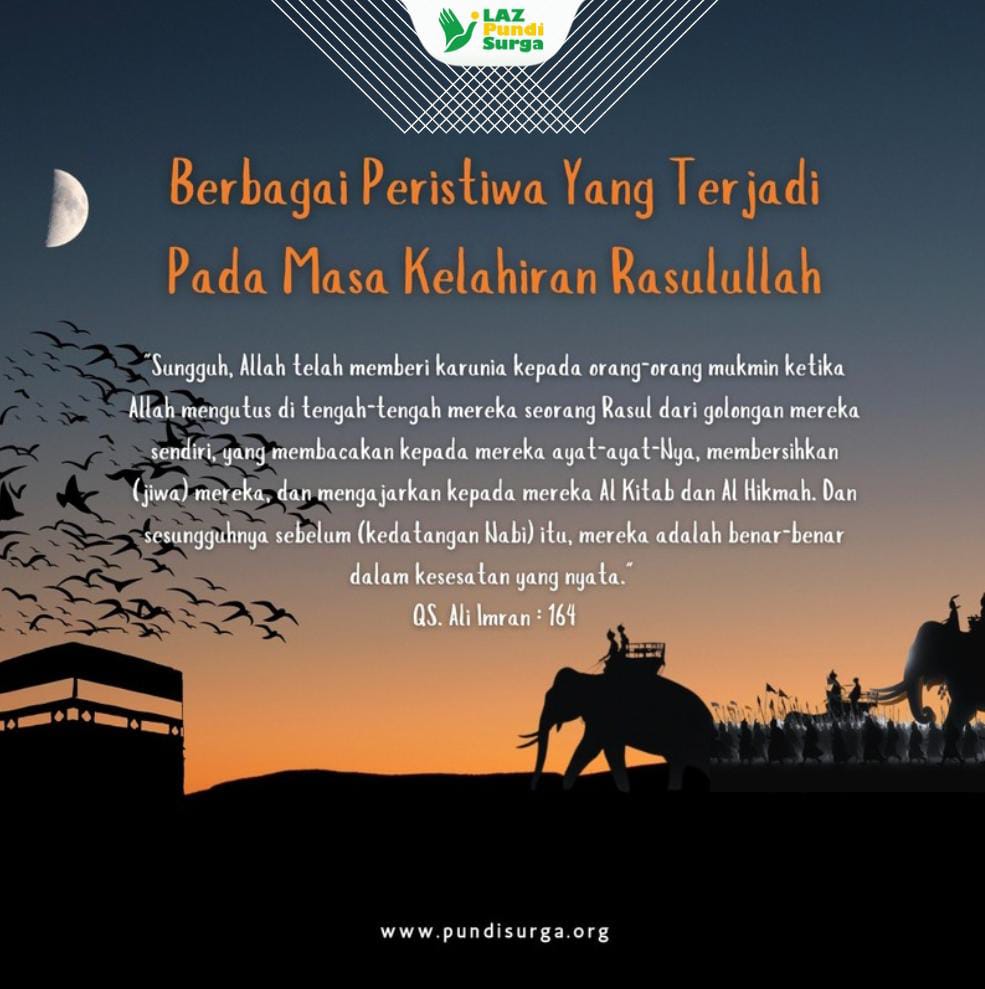 LAZ Pundi Surga

Berbagai Peristiwa Yang Terjadi Pada Masa Kelahiran Rasulullah

"Sungguh, Allah telah memberi karunia kepada orang-orang mukmin ketika Allah mengutus di tengah-tengah mereka seorang Rasul dari golongan mereka sendiri, yang membacakan kepada mereka ayat-ayat-Nya, membersihkan (jiwa) mereka, dan mengajarkan kepada mereka Al Kitab dan Al Hikmah. Dan sesungguhnya sebelum (kedatangan Nabi) itu, mereka adalah benar-benar dalam kesesatan yang nyata."
QS. Ali Imran : 164

www.pundisurga.org